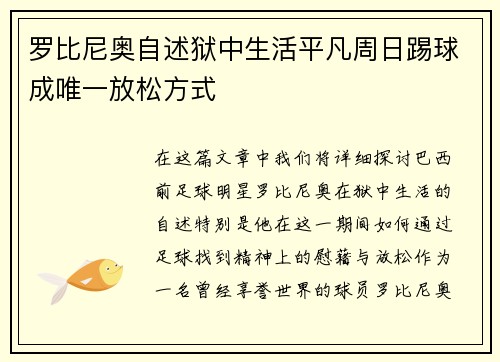 罗比尼奥自述狱中生活平凡周日踢球成唯一放松方式

在这篇文章中我们将详细探讨巴西前足球明星罗比尼奥在狱中生活的自述特别是他在这一期间如何通过足球找到精神上的慰藉与放松作为一名曾经享誉世界的球员罗比尼奥